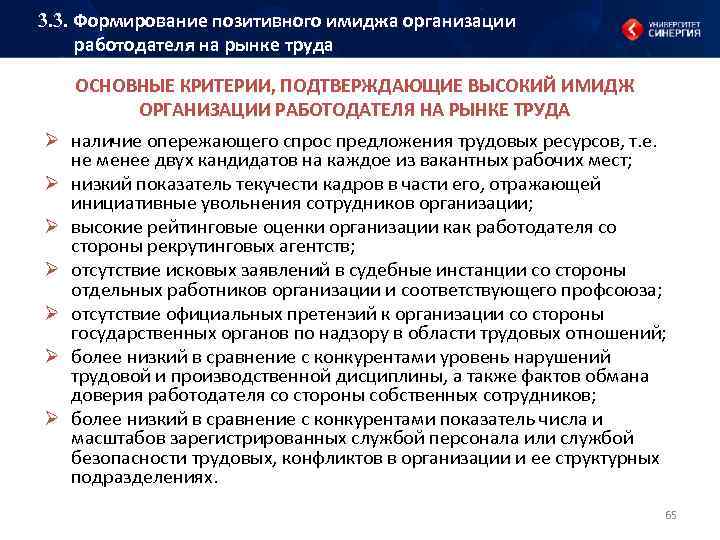 3.3. Формирование позитивного имиджа организации работодателя на рынке труда

УНИВЕРСИТЕТ СИНЕРГИЯ

ОСНОВНЫЕ КРИТЕРИИ, ПОДТВЕРЖДАЮЩИЕ ВЫСОКИЙ ИМИДЖ ОРГАНИЗАЦИИ РАБОТОДАТЕЛЯ НА РЫНКЕ ТРУДА

➢ наличие опережающего спрос предложения трудовых ресурсов, т.е. не менее двух кандидатов на каждое из вакантных рабочих мест;
➢ низкий показатель текучести кадров в части его, отражающей инициативные увольнения сотрудников организации;
➢ высокие рейтинговые оценки организации как работодателя со стороны рекрутинговых агентств;
➢ отсутствие исковых заявлений в судебные инстанции со стороны отдельных работников организации и соответствующего профсоюза;
➢ отсутствие официальных претензий к организации со стороны государственных органов по надзору в области трудовых отношений;
➢ более низкий в сравнение с конкурентами уровень нарушений трудовой и производственной дисциплины, а также фактов обмана доверия работодателя со стороны собственных сотрудников;
➢ более низкий в сравнение с конкурентами показатель числа и масштабов зарегистрированных службой персонала или службой безопасности трудовых, конфликтов в организации и ее структурных подразделениях.

65